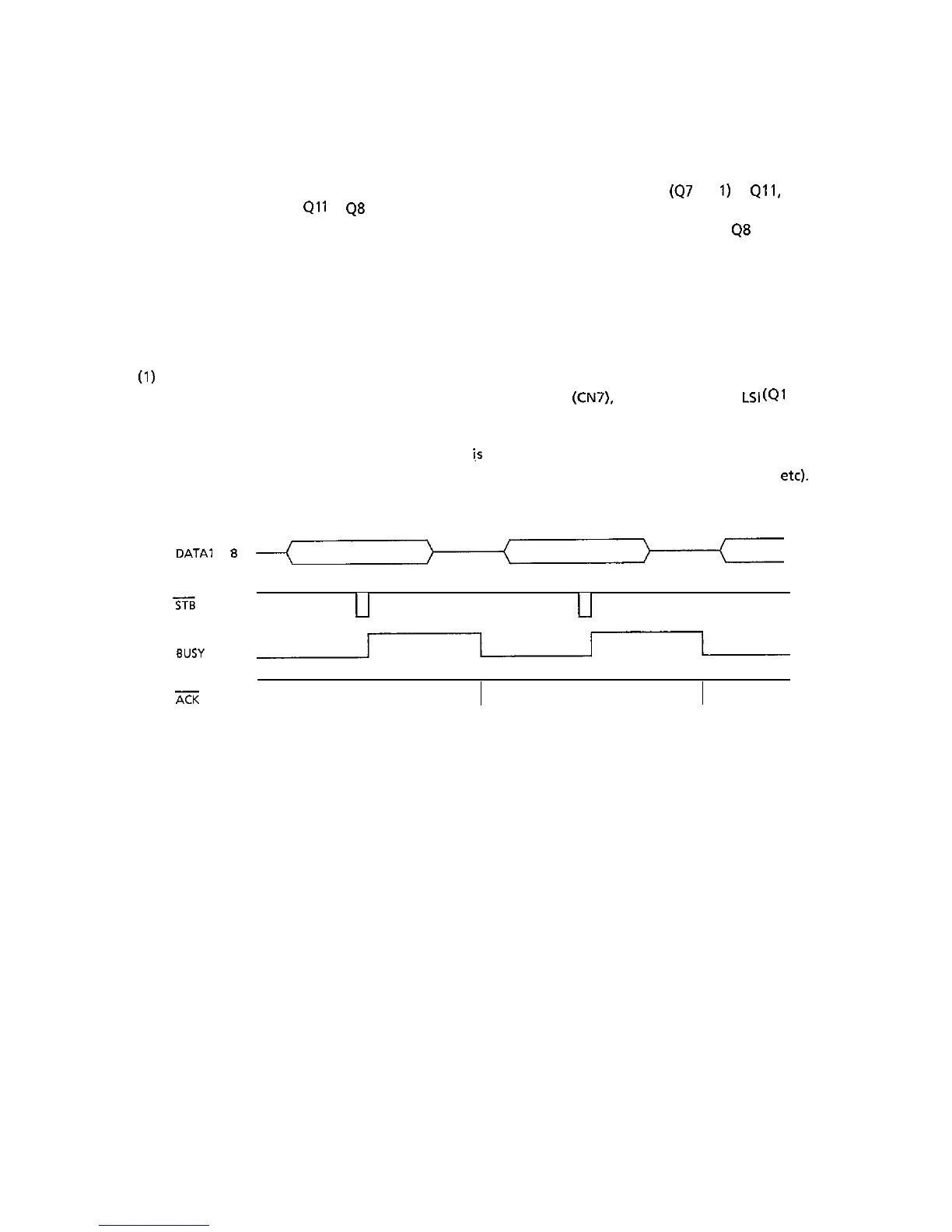 (Q7 1) Q11,

Q11 Q8

Q8

(1)

(CN7), LSI(Q1

is

etc).

DATA1 8

$\overline{STB}$

BUSY

$\overline{ACK}$